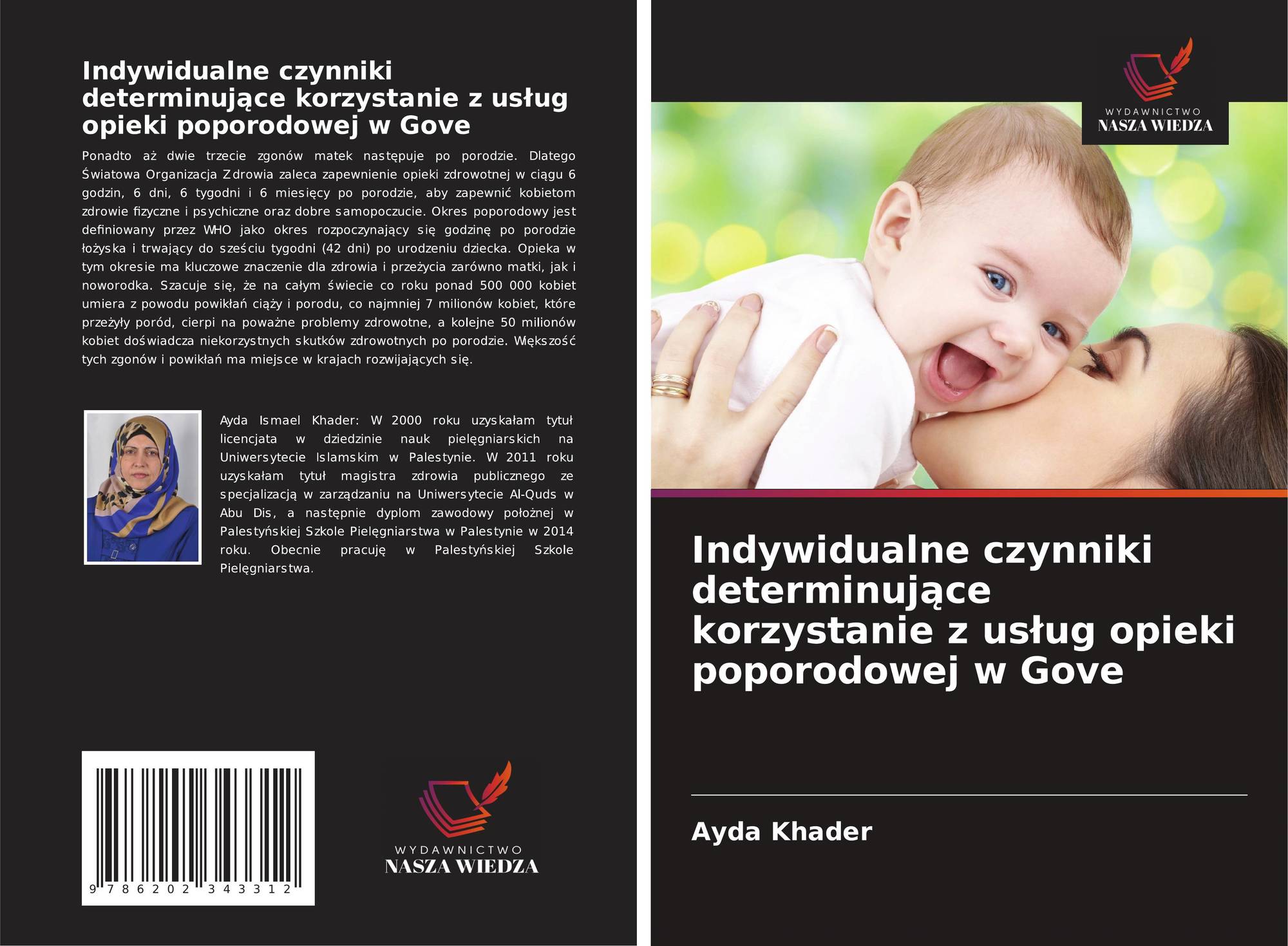 Indywidualne czynniki determinujące korzystanie z usług opieki poporodowej w Gove

Ponadto aż dwie trzecie zgonów matek następuje po porodzie. Dlatego Światowa Organizacja Zdrowia zaleca zapewnienie opieki zdrowotnej w ciągu 6 godzin, 6 dni, 6 tygodni i 6 miesięcy po porodzie, aby zapewnić kobietom zdrowie fizyczne i psychiczne oraz dobre samopoczucie. Okres poporodowy jest definiowany przez WHO jako okres rozpoczynający się godzinę po porodzie łożyska i trwający do sześciu tygodni (42 dni) po urodzeniu dziecka. Opieka w tym okresie ma kluczowe znaczenie dla zdrowia i przeżycia zarówno matki, jak i noworodka. Szacuje się, że na całym świecie co roku ponad 500 000 kobiet umiera z powodu powikłań ciąży i porodu, co najmniej 7 milionów kobiet, które przeżyły poród, cierpi na poważne problemy zdrowotne, a kolejne 50 milionów kobiet doświadcza niekorzystnych skutków zdrowotnych po porodzie. Większość tych zgonów i powikłań ma miejsce w krajach rozwijających się.

Ayda Ismael Khader: W 2000 roku uzyskałam tytuł licencjata w dziedzinie nauk pielęgniarskich na Uniwersytecie Islamskim w Palestynie. W 2011 roku uzyskałam tytuł magistra zdrowia publicznego ze specjalizacją w zarządzaniu na Uniwersytecie Al-Quds w Abu Dis, a następnie dyplom zawodowy położnej w Palestyńskiej Szkole Pielęgniarstwa w Palestynie w 2014 roku. Obecnie pracuję w Palestyńskiej Szkole Pielęgniarstwa.

9 786202 343312

WYDAWNICTWO
NASZA WIEDZA

WYDAWNICTWO
NASZA WIEDZA

Indywidualne czynniki determinujące korzystanie z usług opieki poporodowej w Gove

Ayda Khader